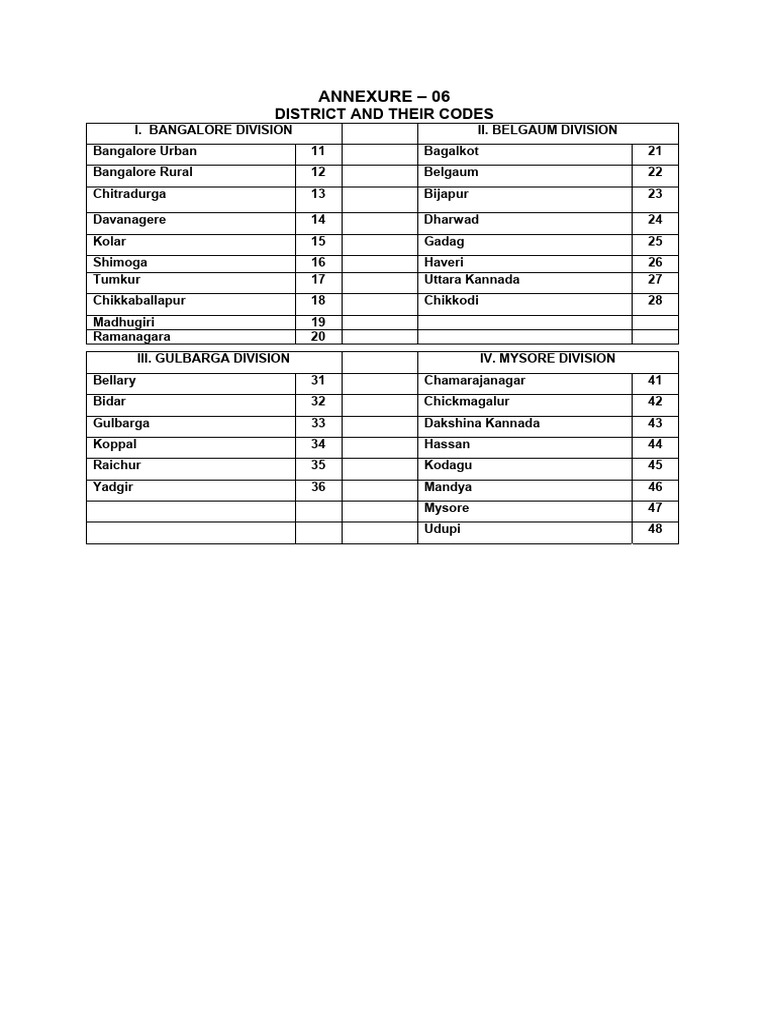 ANNEXURE – 06
DISTRICT AND THEIR CODES

| I. BANGALORE DIVISION | | | II. BELGAUM DIVISION | |
|---|---|---|---|---|
| Bangalore Urban | 11 | | Bagalkot | 21 |
| Bangalore Rural | 12 | | Belgaum | 22 |
| Chitradurga | 13 | | Bijapur | 23 |
| Davanagere | 14 | | Dharwad | 24 |
| Kolar | 15 | | Gadag | 25 |
| Shimoga | 16 | | Haveri | 26 |
| Tumkur | 17 | | Uttara Kannada | 27 |
| Chikkaballapur | 18 | | Chikkodi | 28 |
| Madhugiri | 19 | | | |
| Ramanagara | 20 | | | |

| III. GULBARGA DIVISION | | | IV. MYSORE DIVISION | |
|---|---|---|---|---|
| Bellary | 31 | | Chamarajanagar | 41 |
| Bidar | 32 | | Chickmagalur | 42 |
| Gulbarga | 33 | | Dakshina Kannada | 43 |
| Koppal | 34 | | Hassan | 44 |
| Raichur | 35 | | Kodagu | 45 |
| Yadgir | 36 | | Mandya | 46 |
| | | | Mysore | 47 |
| | | | Udupi | 48 |